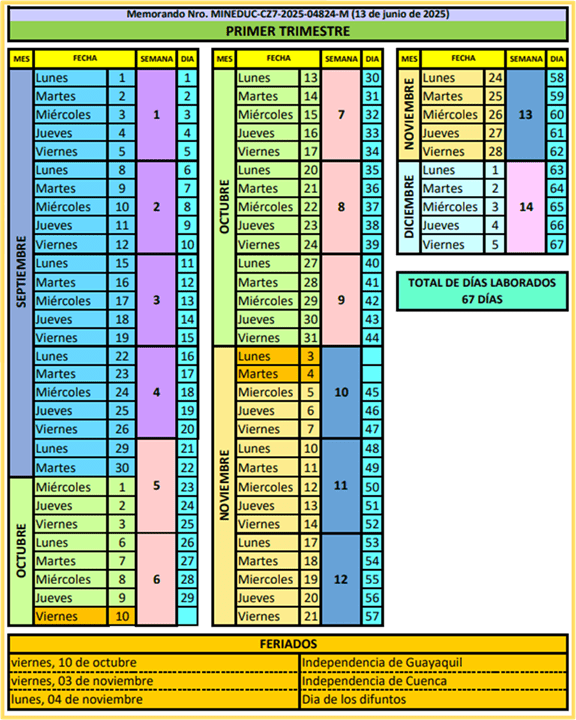 Memorando Nro. MINEDUC-CZ7-2025-04824-M (13 de junio de 2025)

PRIMER TRIMESTRE

| MES | FECHA | | SEMANA | DIA |
|---|---|---|---|---|
| SEPTIEMBRE | Lunes | 1 | 1 | 1 |
| | Martes | 2 | | 2 |
| | Miércoles | 3 | | 3 |
| | Jueves | 4 | | 4 |
| | Viernes | 5 | | 5 |
| | Lunes | 8 | 2 | 6 |
| | Martes | 9 | | 7 |
| | Miércoles | 10 | | 8 |
| | Jueves | 11 | | 9 |
| | Viernes | 12 | | 10 |
| | Lunes | 15 | 3 | 11 |
| | Martes | 16 | | 12 |
| | Miércoles | 17 | | 13 |
| | Jueves | 18 | | 14 |
| | Viernes | 19 | | 15 |
| | Lunes | 22 | 4 | 16 |
| | Martes | 23 | | 17 |
| | Miércoles | 24 | | 18 |
| | Jueves | 25 | | 19 |
| | Viernes | 26 | | 20 |
| | Lunes | 29 | 5 | 21 |
| | Martes | 30 | | 22 |
| OCTUBRE | Miércoles | 1 | | 23 |
| | Jueves | 2 | | 24 |
| | Viernes | 3 | | 25 |
| | Lunes | 6 | 6 | 26 |
| | Martes | 7 | | 27 |
| | Miércoles | 8 | | 28 |
| | Jueves | 9 | | 29 |
| | Viernes | 10 | | |

| MES | FECHA | | SEMANA | DIA |
|---|---|---|---|---|
| OCTUBRE | Lunes | 13 | 7 | 30 |
| | Martes | 14 | | 31 |
| | Miércoles | 15 | | 32 |
| | Jueves | 16 | | 33 |
| | Viernes | 17 | | 34 |
| | Lunes | 20 | 8 | 35 |
| | Martes | 21 | | 36 |
| | Miércoles | 22 | | 37 |
| | Jueves | 23 | | 38 |
| | Viernes | 24 | | 39 |
| | Lunes | 27 | 9 | 40 |
| | Martes | 28 | | 41 |
| | Miércoles | 29 | | 42 |
| | Jueves | 30 | | 43 |
| | Viernes | 31 | | 44 |
| NOVIEMBRE | Lunes | 3 | 10 | |
| | Martes | 4 | | |
| | Miercoles | 5 | | 45 |
| | Jueves | 6 | | 46 |
| | Viernes | 7 | | 47 |
| | Lunes | 10 | 11 | 48 |
| | Martes | 11 | | 49 |
| | Miercoles | 12 | | 50 |
| | Jueves | 13 | | 51 |
| | Viernes | 14 | | 52 |
| | Lunes | 17 | 12 | 53 |
| | Martes | 18 | | 54 |
| | Miercoles | 19 | | 55 |
| | Jueves | 20 | | 56 |
| | Viernes | 21 | | 57 |

| MES | FECHA | | SEMANA | DIA |
|---|---|---|---|---|
| NOVIEMBRE | Lunes | 24 | 13 | 58 |
| | Martes | 25 | | 59 |
| | Miércoles | 26 | | 60 |
| | Jueves | 27 | | 61 |
| | Viernes | 28 | | 62 |
| DICIEMBRE | Lunes | 1 | 14 | 63 |
| | Martes | 2 | | 64 |
| | Miércoles | 3 | | 65 |
| | Jueves | 4 | | 66 |
| | Viernes | 5 | | 67 |

TOTAL DE DÍAS LABORADOS
67 DÍAS

| FERIADOS | |
|---|---|
| viernes, 10 de octubre | Independencia de Guayaquil |
| viernes, 03 de noviembre | Independencia de Cuenca |
| lunes, 04 de noviembre | Dia de los difuntos |